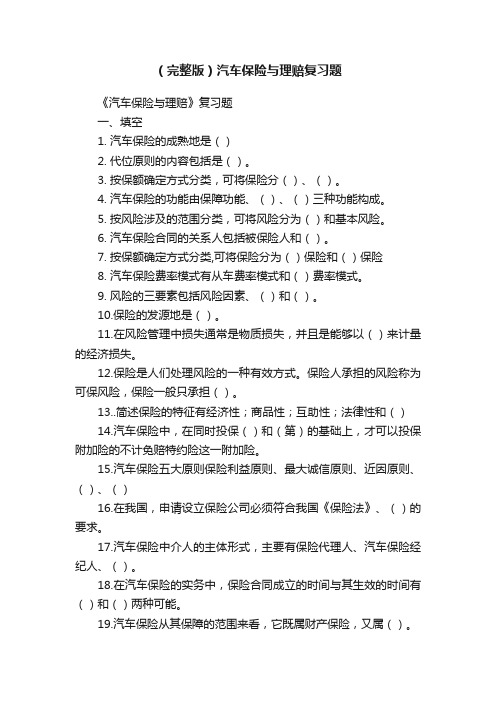 （完整版）汽车保险与理赔复习题

《汽车保险与理赔》复习题

一、填空

1. 汽车保险的成熟地是（ ）

2. 代位原则的内容包括是（ ）。

3. 按保额确定方式分类，可将保险分（ ）、（ ）。

4. 汽车保险的功能由保障功能、（ ）、（ ）三种功能构成。

5. 按风险涉及的范围分类，可将风险分为（ ）和基本风险。

6. 汽车保险合同的关系人包括被保险人和（ ）。

7. 按保额确定方式分类,可将保险分为（ ）保险和（ ）保险

8. 汽车保险费率模式有从车费率模式和（ ）费率模式。

9. 风险的三要素包括风险因素、（ ）和（ ）。

10.保险的发源地是（ ）。

11.在风险管理中损失通常是物质损失，并且是能够以（ ）来计量的经济损失。

12.保险是人们处理风险的一种有效方式。保险人承担的风险称为可保风险，保险一般只承担（ ）。

13..简述保险的特征有经济性；商品性；互助性；法律性和（ ）

14.汽车保险中，在同时投保（ ）和（第）的基础上，才可以投保附加险的不计免赔特约险这一附加险。

15.汽车保险五大原则保险利益原则、最大诚信原则、近因原则、（ ）、（ ）

16.在我国，申请设立保险公司必须符合我国《保险法》、（ ）的要求。

17.汽车保险中介人的主体形式，主要有保险代理人、汽车保险经纪人、（ ）。

18.在汽车保险的实务中，保险合同成立的时间与其生效的时间有（ ）和（ ）两种可能。

19.汽车保险从其保障的范围来看，它既属财产保险，又属（ ）。